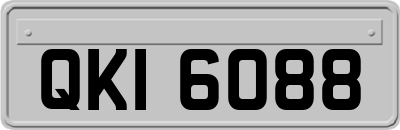 QKI 6088